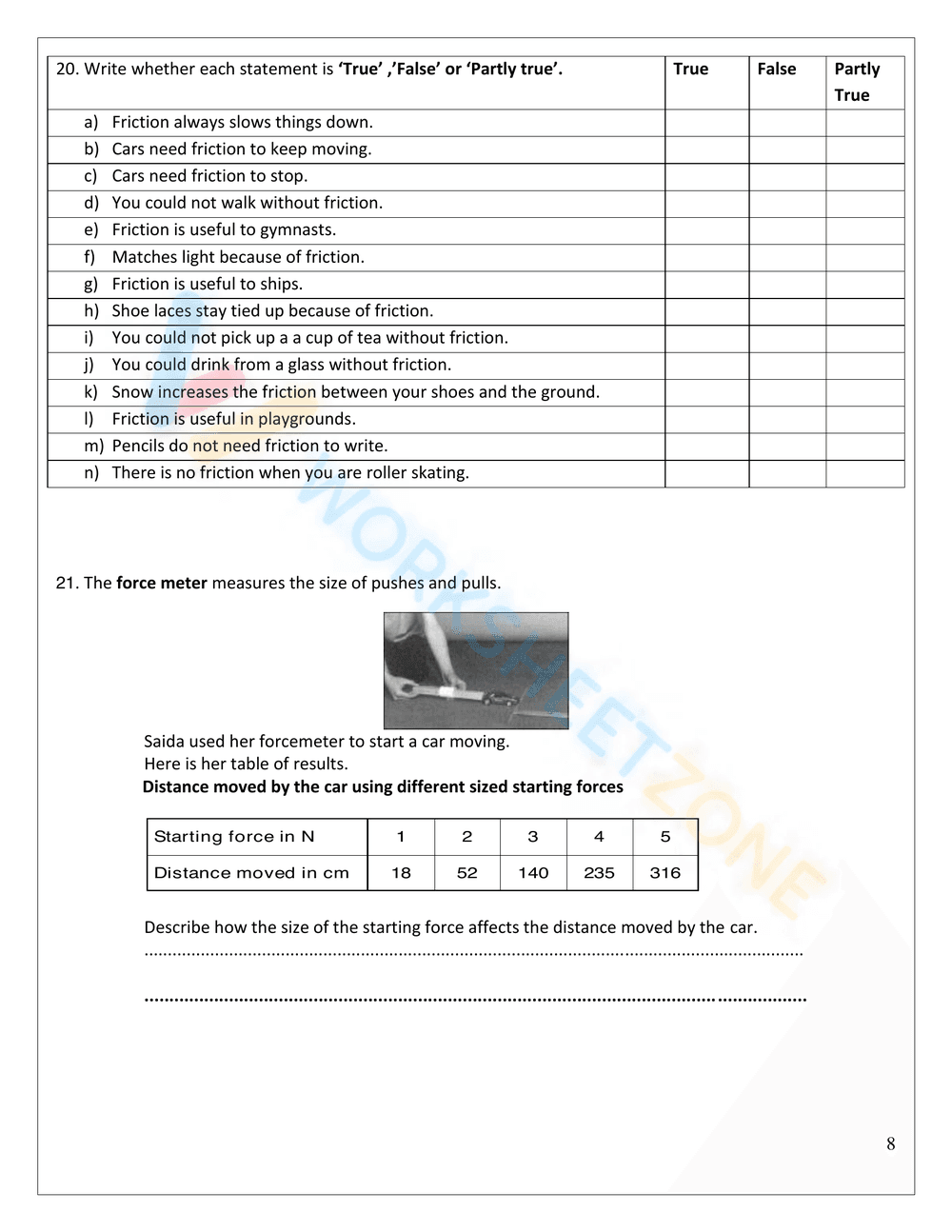 | 20. Write whether each statement is 'True' ,'False' or 'Partly true'. | True | False | Partly True |
|---|---|---|---|
| a) Friction always slows things down. | | | |
| b) Cars need friction to keep moving. | | | |
| c) Cars need friction to stop. | | | |
| d) You could not walk without friction. | | | |
| e) Friction is useful to gymnasts. | | | |
| f) Matches light because of friction. | | | |
| g) Friction is useful to ships. | | | |
| h) Shoe laces stay tied up because of friction. | | | |
| i) You could not pick up a a cup of tea without friction. | | | |
| j) You could drink from a glass without friction. | | | |
| k) Snow increases the friction between your shoes and the ground. | | | |
| l) Friction is useful in playgrounds. | | | |
| m) Pencils do not need friction to write. | | | |
| n) There is no friction when you are roller skating. | | | |

21. The force meter measures the size of pushes and pulls.

Saida used her forcemeter to start a car moving.
Here is her table of results.
Distance moved by the car using different sized starting forces

| Starting force in N | 1 | 2 | 3 | 4 | 5 |
|---|---|---|---|---|---|
| Distance moved in cm | 18 | 52 | 140 | 235 | 316 |

Describe how the size of the starting force affects the distance moved by the car.
____

____

8

WORKSHEETZONE